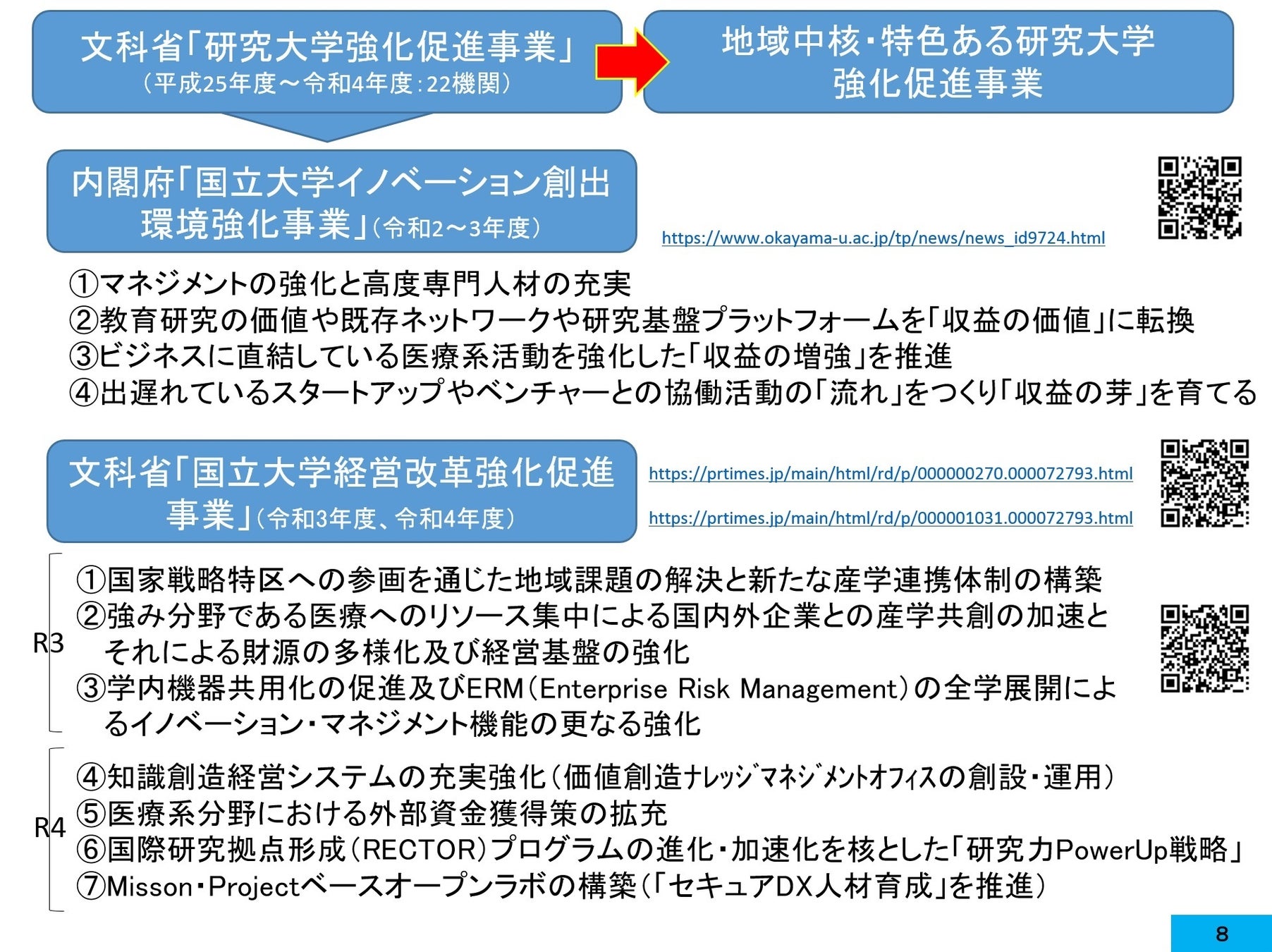 文科省「研究大学強化促進事業」
（平成25年度～令和4年度：22機関）

地域中核・特色ある研究大学強化促進事業

内閣府「国立大学イノベーション創出環境強化事業」（令和2～3年度）

https://www.okayama-u.ac.jp/tp/news/news_id9724.html

①マネジメントの強化と高度専門人材の充実
②教育研究の価値や既存ネットワークや研究基盤プラットフォームを「収益の価値」に転換
③ビジネスに直結している医療系活動を強化した「収益の増強」を推進
④出遅れているスタートアップやベンチャーとの協働活動の「流れ」をつくり「収益の芽」を育てる

文科省「国立大学経営改革強化促進事業」（令和3年度、令和4年度）

https://prtimes.jp/main/html/rd/p/000000270.000072793.html

https://prtimes.jp/main/html/rd/p/000001031.000072793.html

R3
①国家戦略特区への参画を通じた地域課題の解決と新たな産学連携体制の構築
②強み分野である医療へのリソース集中による国内外企業との産学共創の加速とそれによる財源の多様化及び経営基盤の強化
③学内機器共用化の促進及びERM（Enterprise Risk Management）の全学展開によるイノベーション・マネジメント機能の更なる強化

R4
④知識創造経営システムの充実強化（価値創造ナレッジマネジメントオフィスの創設・運用）
⑤医療系分野における外部資金獲得策の拡充
⑥国際研究拠点形成（RECTOR）プログラムの進化・加速化を核とした「研究力PowerUp戦略」
⑦Misson・Projectベースオープンラボの構築（「セキュアDX人材育成」を推進）

8